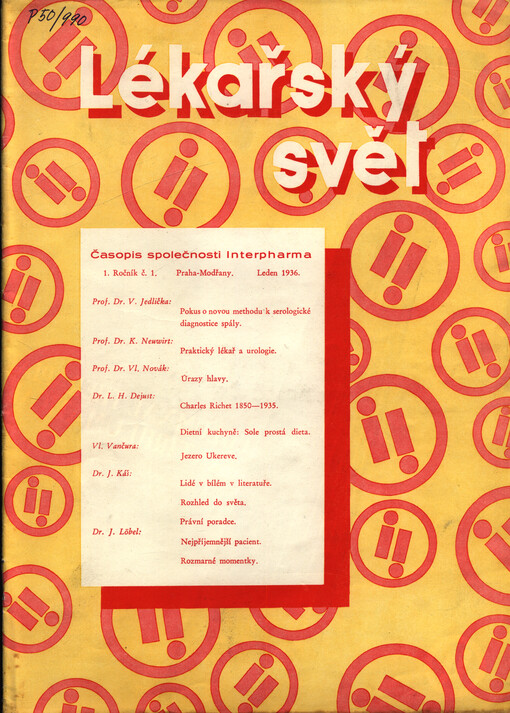 P50/990

Lékařský svět

Časopis společnosti Interpharma

1. Ročník č. 1. Praha-Modřany. Leden 1936.

Prof. Dr. V. Jedlička: Pokus o novou methodu k serologické diagnostice spály.

Prof. Dr. K. Neuwirt: Praktický lékař a urologie.

Prof. Dr. Vl. Novák: Úrazy hlavy.

Dr. L. H. Dejust: Charles Richet 1850—1935.

Dietní kuchyně: Sole prostá dieta.

Vl. Vančura: Jezero Ukereve.

Dr. J. Káš: Lidé v bílém v literatuře.

Rozhled do světa.

Právní poradce.

Dr. J. Löbel: Nejpříjemnější pacient.

Rozmarné momentky.